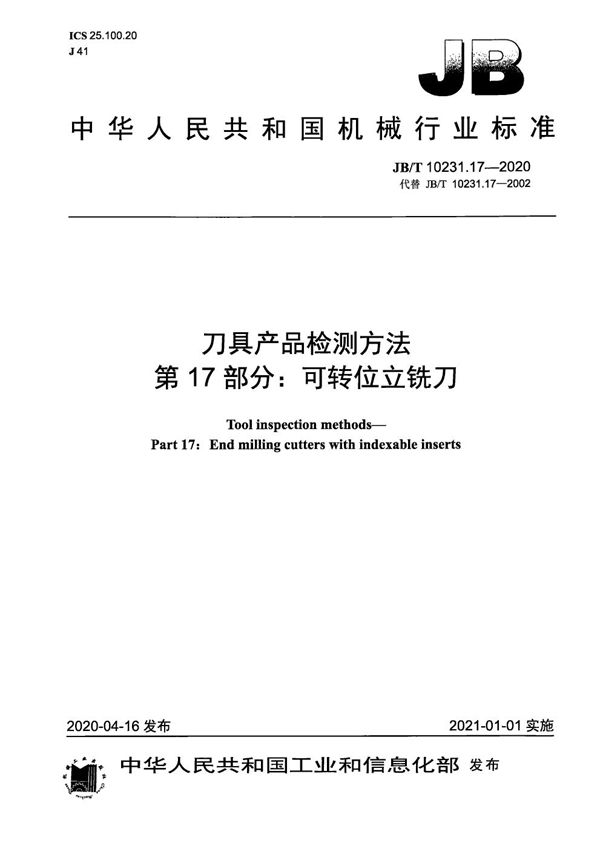 ICS 25.100.20
J 41

JB

中华人民共和国机械行业标准

JB/T 10231.17—2020
代替 JB/T 10231.17—2002

刀具产品检测方法
第 17 部分：可转位立铣刀

Tool inspection methods—
Part 17：End milling cutters with indexable inserts

2020-04-16 发布

2021-01-01 实施

中华人民共和国工业和信息化部 发布